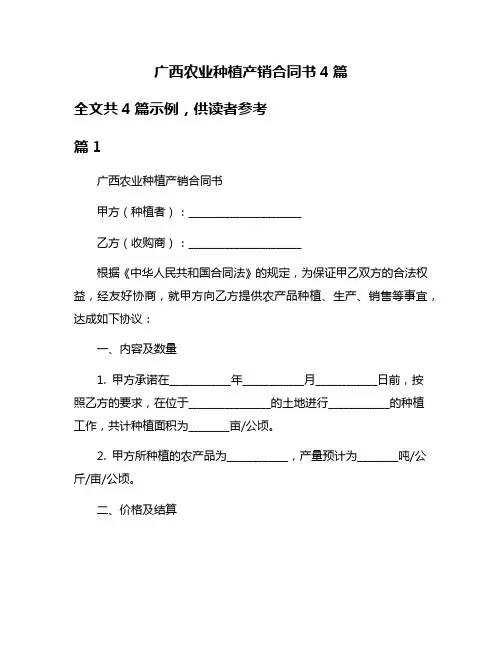 广西农业种植产销合同书 4 篇

全文共 4 篇示例，供读者参考

篇 1

广西农业种植产销合同书

甲方（种植者）：____________________

乙方（收购商）：____________________

根据《中华人民共和国合同法》的规定，为保证甲乙双方的合法权益，经友好协商，就甲方向乙方提供农产品种植、生产、销售等事宜，达成如下协议：

一、内容及数量

1. 甲方承诺在__________年__________月__________日前，按照乙方的要求，在位于______________的土地进行__________的种植工作，共计种植面积为_______亩/公顷。

2. 甲方所种植的农产品为__________，产量预计为_______吨/公斤/亩/公顷。

二、价格及结算